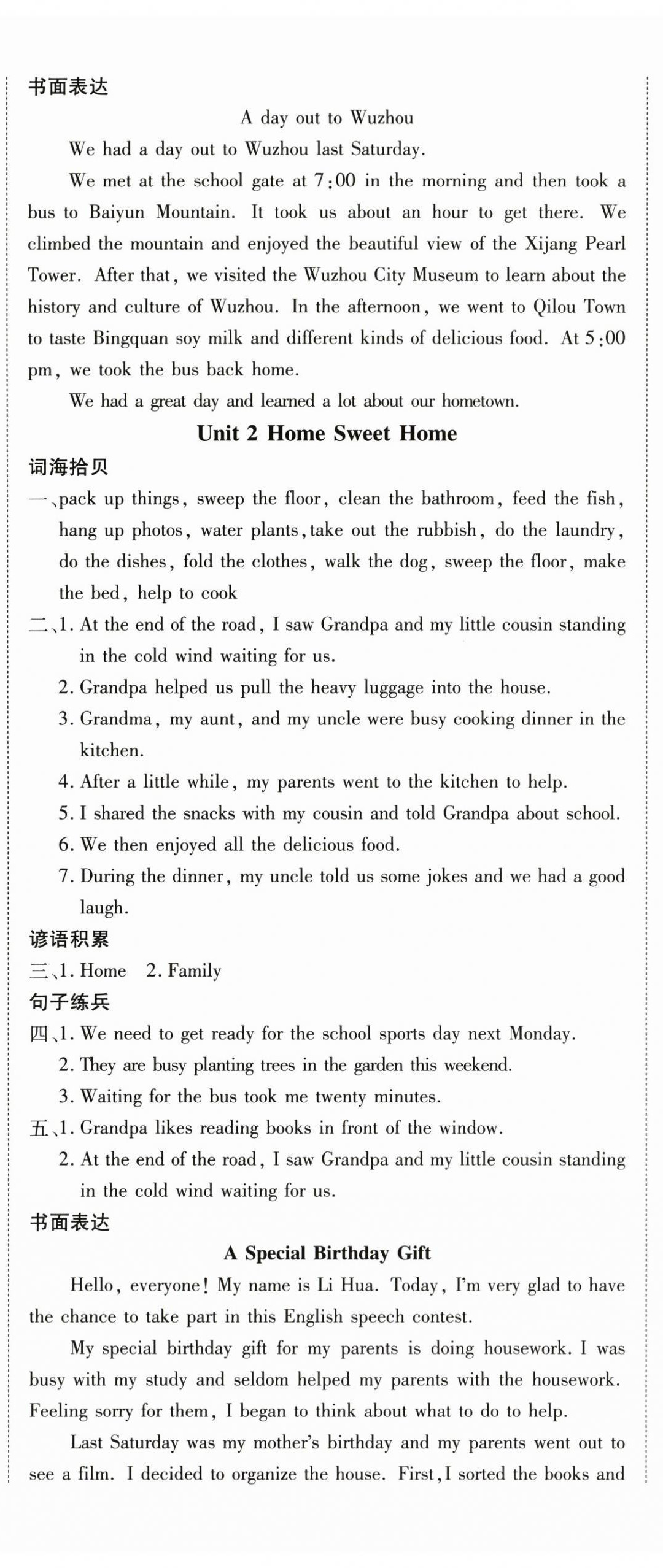 书面表达

A day out to Wuzhou

We had a day out to Wuzhou last Saturday.

We met at the school gate at 7:00 in the morning and then took a bus to Baiyun Mountain. It took us about an hour to get there. We climbed the mountain and enjoyed the beautiful view of the Xijang Pearl Tower. After that, we visited the Wuzhou City Museum to learn about the history and culture of Wuzhou. In the afternoon, we went to Qilou Town to taste Bingquan soy milk and different kinds of delicious food. At 5:00 pm, we took the bus back home.

We had a great day and learned a lot about our hometown.

Unit 2 Home Sweet Home

词海拾贝

一、pack up things, sweep the floor, clean the bathroom, feed the fish, hang up photos, water plants, take out the rubbish, do the laundry, do the dishes, fold the clothes, walk the dog, sweep the floor, make the bed, help to cook

二、1. At the end of the road, I saw Grandpa and my little cousin standing in the cold wind waiting for us.
2. Grandpa helped us pull the heavy luggage into the house.
3. Grandma, my aunt, and my uncle were busy cooking dinner in the kitchen.
4. After a little while, my parents went to the kitchen to help.
5. I shared the snacks with my cousin and told Grandpa about school.
6. We then enjoyed all the delicious food.
7. During the dinner, my uncle told us some jokes and we had a good laugh.

谚语积累

三、1. Home 2. Family

句子练兵

四、1. We need to get ready for the school sports day next Monday.
2. They are busy planting trees in the garden this weekend.
3. Waiting for the bus took me twenty minutes.

五、1. Grandpa likes reading books in front of the window.
2. At the end of the road, I saw Grandpa and my little cousin standing in the cold wind waiting for us.

书面表达

A Special Birthday Gift

Hello, everyone! My name is Li Hua. Today, I'm very glad to have the chance to take part in this English speech contest.

My special birthday gift for my parents is doing housework. I was busy with my study and seldom helped my parents with the housework. Feeling sorry for them, I began to think about what to do to help.

Last Saturday was my mother's birthday and my parents went out to see a film. I decided to organize the house. First, I sorted the books and